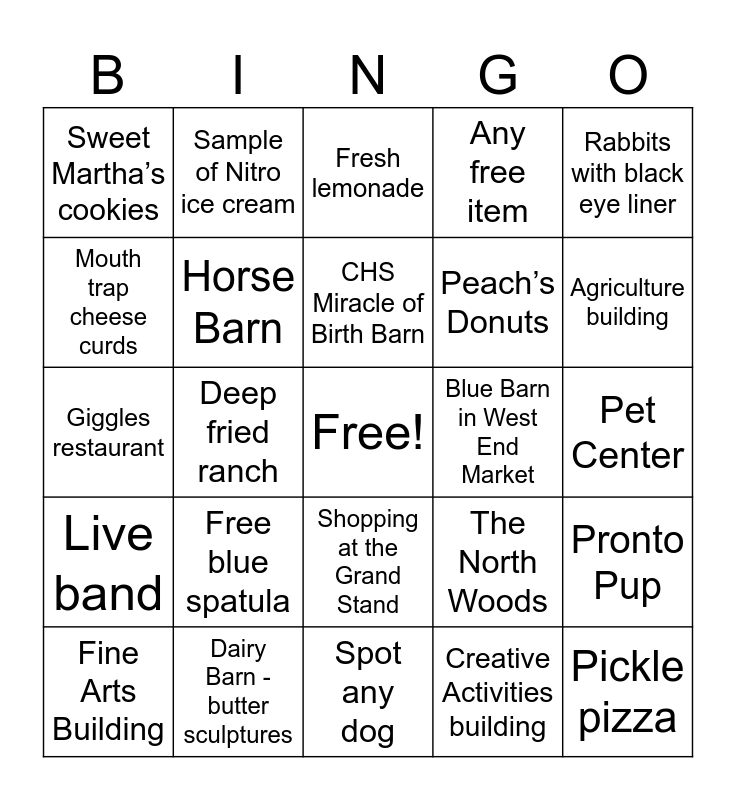 | B | I | N | G | O |
|---|---|---|---|---|
| Sweet Martha's cookies | Sample of Nitro ice cream | Fresh lemonade | Any free item | Rabbits with black eye liner |
| Mouth trap cheese curds | Horse Barn | CHS Miracle of Birth Barn | Peach's Donuts | Agriculture building |
| Giggles restaurant | Deep fried ranch | Free! | Blue Barn in West End Market | Pet Center |
| Live band | Free blue spatula | Shopping at the Grand Stand | The North Woods | Pronto Pup |
| Fine Arts Building | Dairy Barn - butter sculptures | Spot any dog | Creative Activities building | Pickle pizza |